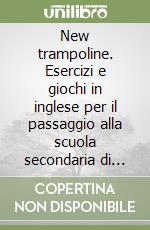 unilibro

New trampoline. Esercizi e giochi in inglese per il passaggio alla scuola secondaria di…

COPERTINA NON DISPONIBILE